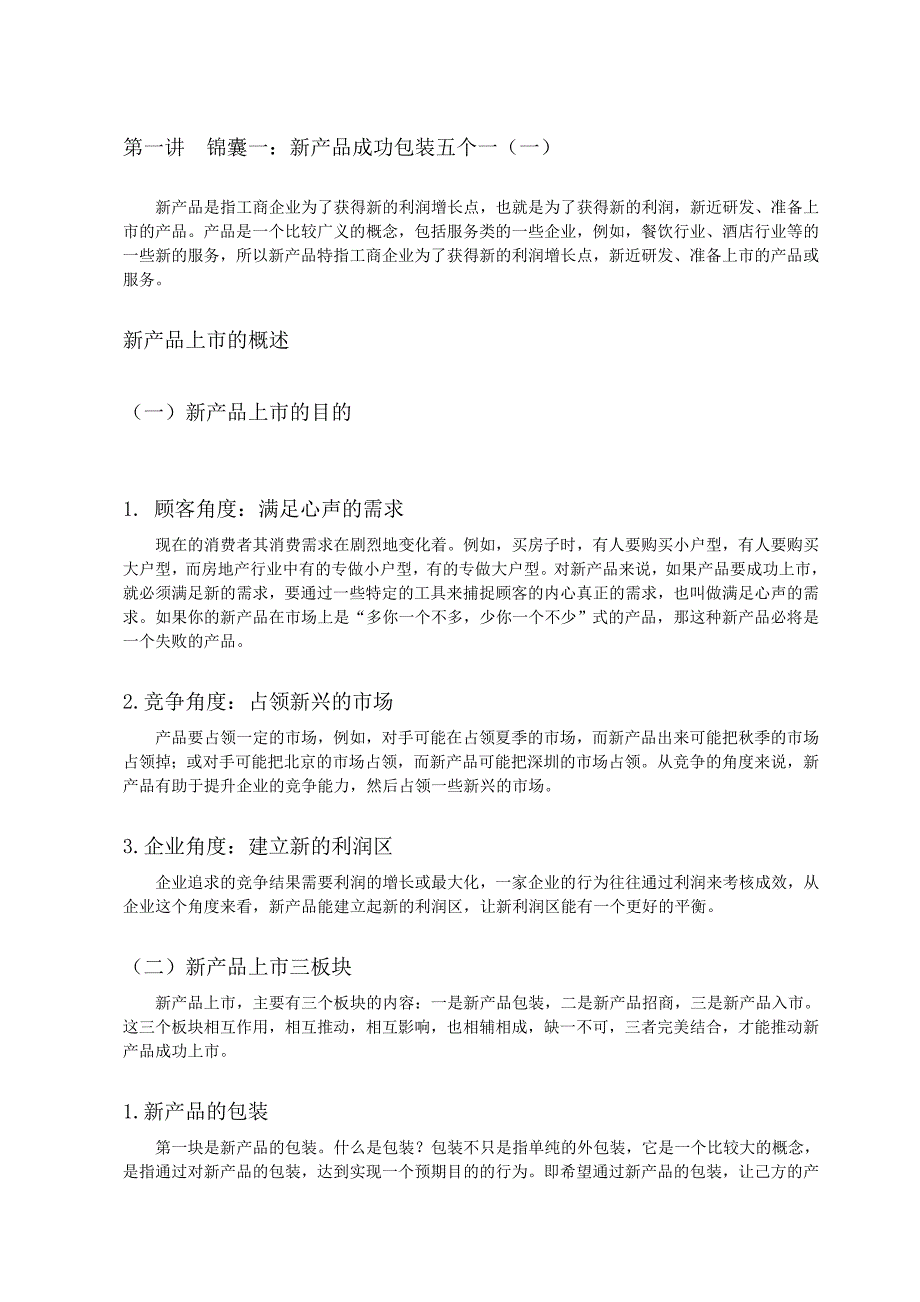 第一讲　锦囊一：新产品成功包装五个一（一）

新产品是指工商企业为了获得新的利润增长点，也就是为了获得新的利润，新近研发、准备上市的产品。产品是一个比较广义的概念，包括服务类的一些企业，例如，餐饮行业、酒店行业等的一些新的服务，所以新产品特指工商企业为了获得新的利润增长点，新近研发、准备上市的产品或服务。

新产品上市的概述

（一）新产品上市的目的

1. 顾客角度：满足心声的需求

现在的消费者其消费需求在剧烈地变化着。例如，买房子时，有人要购买小户型，有人要购买大户型，而房地产行业中有的专做小户型，有的专做大户型。对新产品来说，如果产品要成功上市，就必须满足新的需求，要通过一些特定的工具来捕捉顾客的内心真正的需求，也叫做满足心声的需求。如果你的新产品在市场上是“多你一个不多，少你一个不少”式的产品，那这种新产品必将是一个失败的产品。

2.竞争角度：占领新兴的市场

产品要占领一定的市场，例如，对手可能在占领夏季的市场，而新产品出来可能把秋季的市场占领掉；或对手可能把北京的市场占领，而新产品可能把深圳的市场占领。从竞争的角度来说，新产品有助于提升企业的竞争能力，然后占领一些新兴的市场。

3.企业角度：建立新的利润区

企业追求的竞争结果需要利润的增长或最大化，一家企业的行为往往通过利润来考核成效，从企业这个角度来看，新产品能建立起新的利润区，让新利润区能有一个更好的平衡。

（二）新产品上市三板块

新产品上市，主要有三个板块的内容：一是新产品包装，二是新产品招商，三是新产品入市。这三个板块相互作用，相互推动，相互影响，也相辅相成，缺一不可，三者完美结合，才能推动新产品成功上市。

1.新产品的包装

第一块是新产品的包装。什么是包装？包装不只是指单纯的外包装，它是一个比较大的概念，是指通过对新产品的包装，达到实现一个预期目的的行为。即希望通过新产品的包装，让己方的产